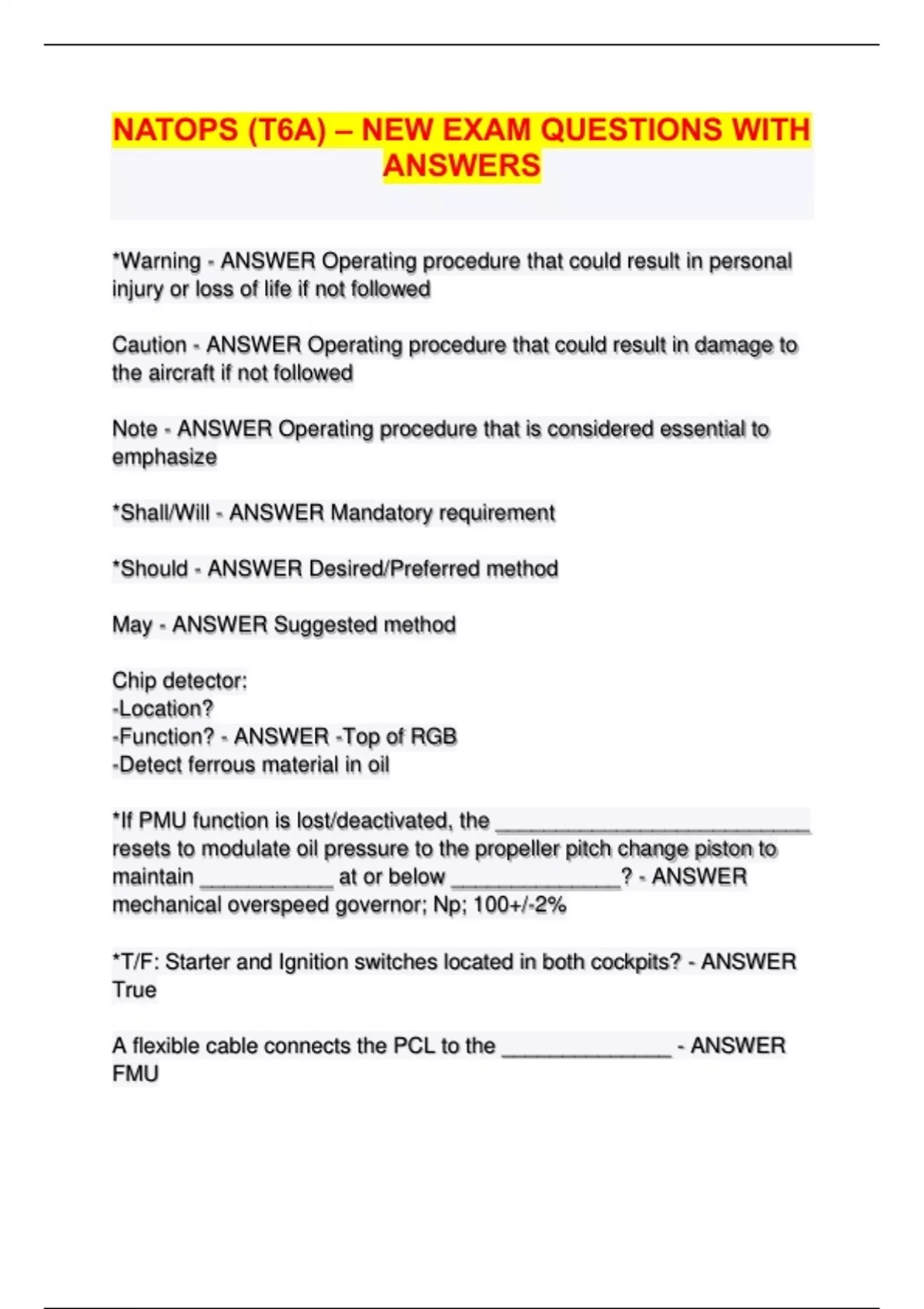 NATOPS (T6A) – NEW EXAM QUESTIONS WITH ANSWERS

*Warning - ANSWER Operating procedure that could result in personal injury or loss of life if not followed

Caution - ANSWER Operating procedure that could result in damage to the aircraft if not followed

Note - ANSWER Operating procedure that is considered essential to emphasize

*Shall/Will - ANSWER Mandatory requirement

*Should - ANSWER Desired/Preferred method

May - ANSWER Suggested method

Chip detector:
-Location?
-Function? - ANSWER -Top of RGB
-Detect ferrous material in oil

*If PMU function is lost/deactivated, the ____________________________ resets to modulate oil pressure to the propeller pitch change piston to maintain ____________ at or below _______________? - ANSWER mechanical overspeed governor; Np; 100+/-2%

*T/F: Starter and Ignition switches located in both cockpits? - ANSWER True

A flexible cable connects the PCL to the _______________ - ANSWER FMU